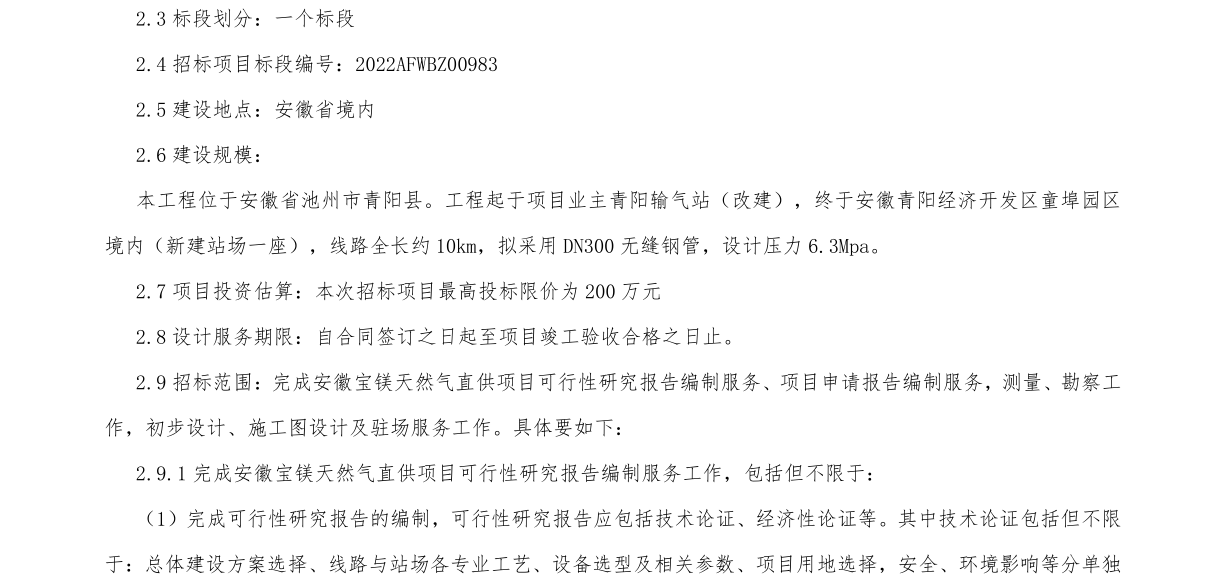 2.3 标段划分：一个标段

2.4 招标项目标段编号：2022AFWBZ00983

2.5 建设地点：安徽省境内

2.6 建设规模：

本工程位于安徽省池州市青阳县。工程起于项目业主青阳输气站（改建），终于安徽青阳经济开发区童埠园区境内（新建站场一座），线路全长约 10km，拟采用 DN300 无缝钢管，设计压力 6.3Mpa。

2.7 项目投资估算：本次招标项目最高投标限价为 200 万元

2.8 设计服务期限：自合同签订之日起至项目竣工验收合格之日止。

2.9 招标范围：完成安徽宝镁天然气直供项目可行性研究报告编制服务、项目申请报告编制服务，测量、勘察工作，初步设计、施工图设计及驻场服务工作。具体要如下：

2.9.1 完成安徽宝镁天然气直供项目可行性研究报告编制服务工作，包括但不限于：

（1）完成可行性研究报告的编制，可行性研究报告应包括技术论证、经济性论证等。其中技术论证包括但不限于：总体建设方案选择、线路与站场各专业工艺、设备选型及相关参数、项目用地选择，安全、环境影响等分单独